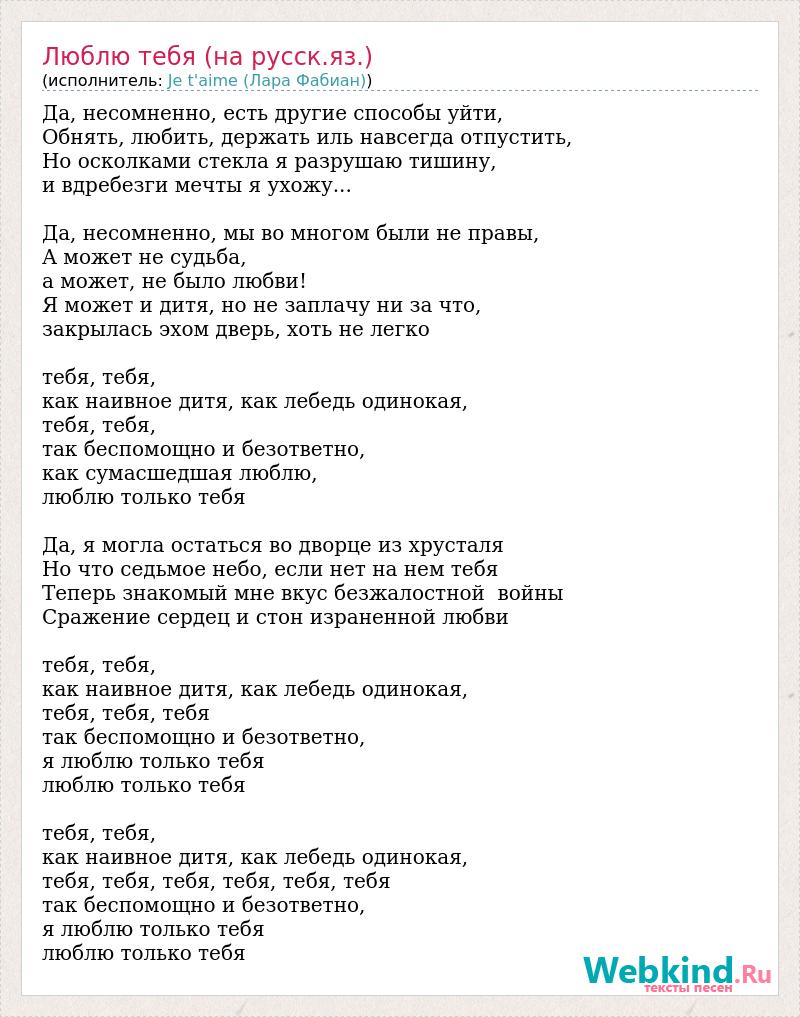 Люблю тебя (на русск.яз.)
(исполнитель: Je t'aime (Лара Фабиан))

Да, несомненно, есть другие способы уйти,
Обнять, любить, держать иль навсегда отпустить,
Но осколками стекла я разрушаю тишину,
и вдребезги мечты я ухожу...

Да, несомненно, мы во многом были не правы,
А может не судьба,
а может, не было любви!
Я может и дитя, но не заплачу ни за что,
закрылась эхом дверь, хоть не легко

тебя, тебя,
как наивное дитя, как лебедь одинокая,
тебя, тебя,
так беспомощно и безответно,
как сумасшедшая люблю,
люблю только тебя

Да, я могла остаться во дворце из хрусталя
Но что седьмое небо, если нет на нем тебя
Теперь знакомый мне вкус безжалостной войны
Сражение сердец и стон израненной любви

тебя, тебя,
как наивное дитя, как лебедь одинокая,
тебя, тебя, тебя
так беспомощно и безответно,
я люблю только тебя
люблю только тебя

тебя, тебя,
как наивное дитя, как лебедь одинокая,
тебя, тебя, тебя, тебя, тебя, тебя
так беспомощно и безответно,
я люблю только тебя
люблю только тебя

Webkind.Ru
тексты песен